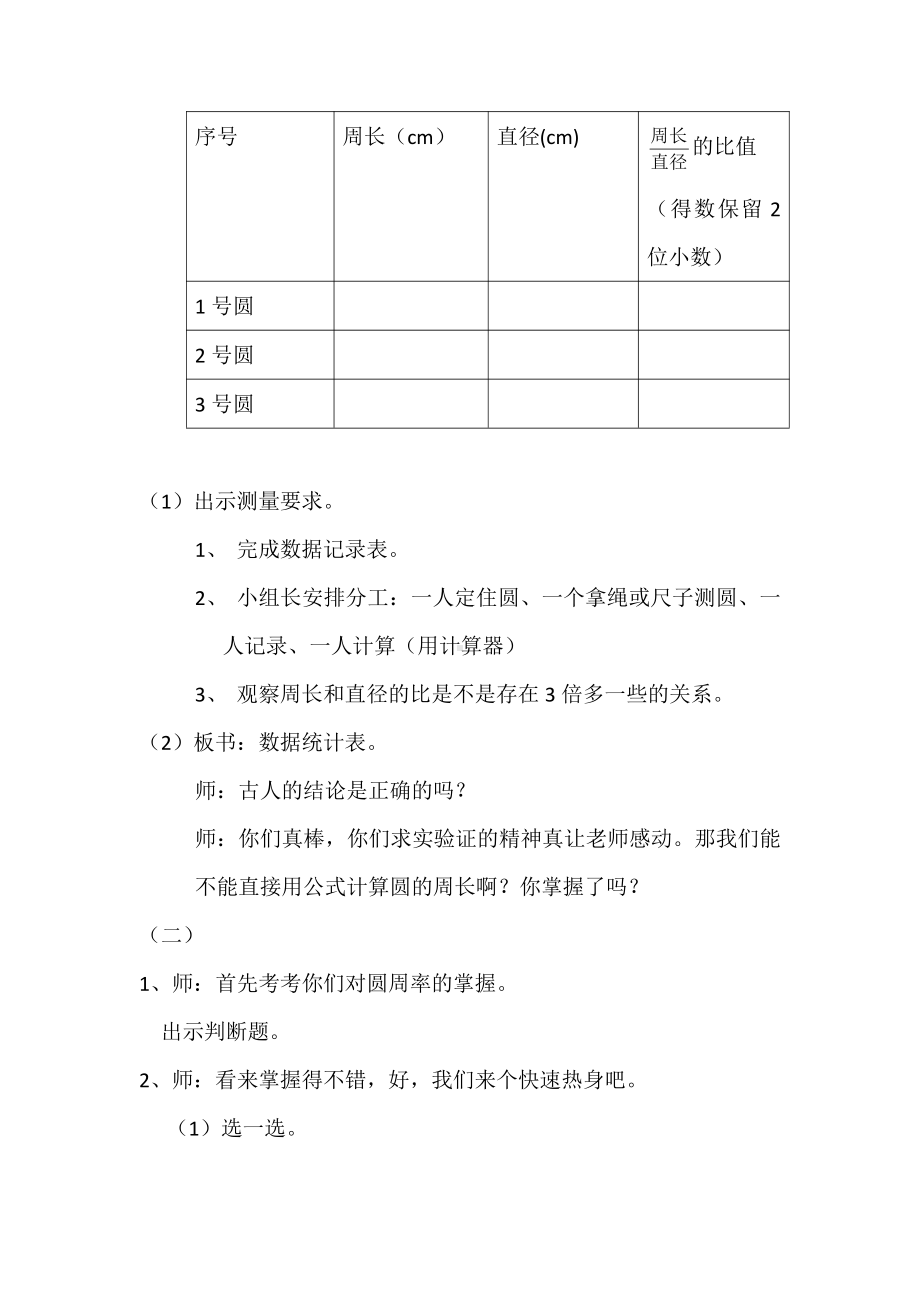 | 序号 | 周长（cm） | 直径(cm) | $\frac{周长}{直径}$的比值（得数保留 2 位小数） |
|---|---|---|---|
| 1 号圆 | | | |
| 2 号圆 | | | |
| 3 号圆 | | | |

（1）出示测量要求。

1、 完成数据记录表。

2、 小组长安排分工：一人定住圆、一个拿绳或尺子测圆、一人记录、一人计算（用计算器）

3、 观察周长和直径的比是不是存在 3 倍多一些的关系。

（2）板书：数据统计表。

师：古人的结论是正确的吗？

师：你们真棒，你们求实验证的精神真让老师感动。那我们能不能直接用公式计算圆的周长啊？你掌握了吗？

（二）

1、师：首先考考你们对圆周率的掌握。

出示判断题。

2、师：看来掌握得不错，好，我们来个快速热身吧。

（1）选一选。